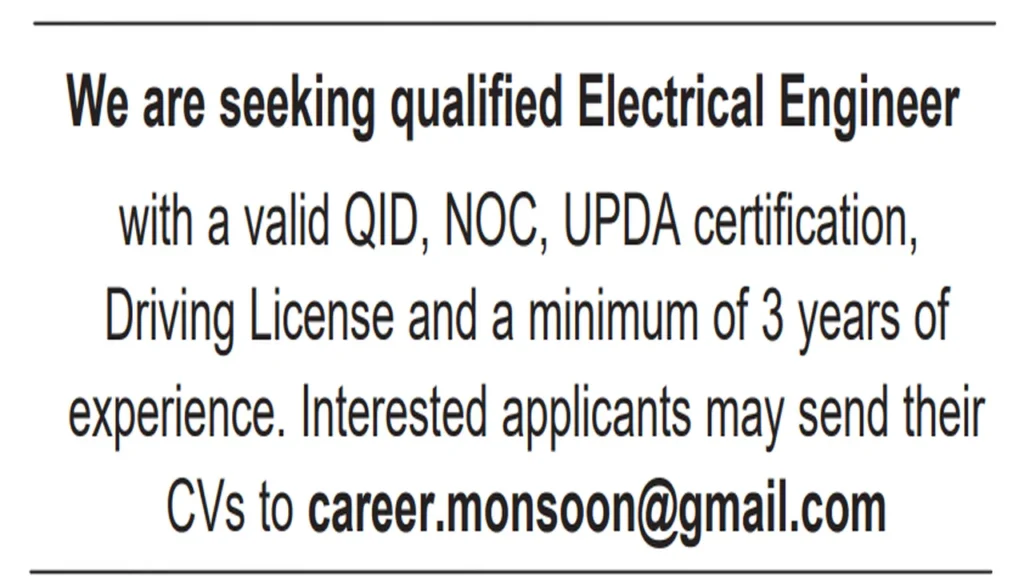 We are seeking qualified Electrical Engineer

with a valid QID, NOC, UPDA certification, Driving License and a minimum of 3 years of experience. Interested applicants may send their CVs to career.monsoon@gmail.com